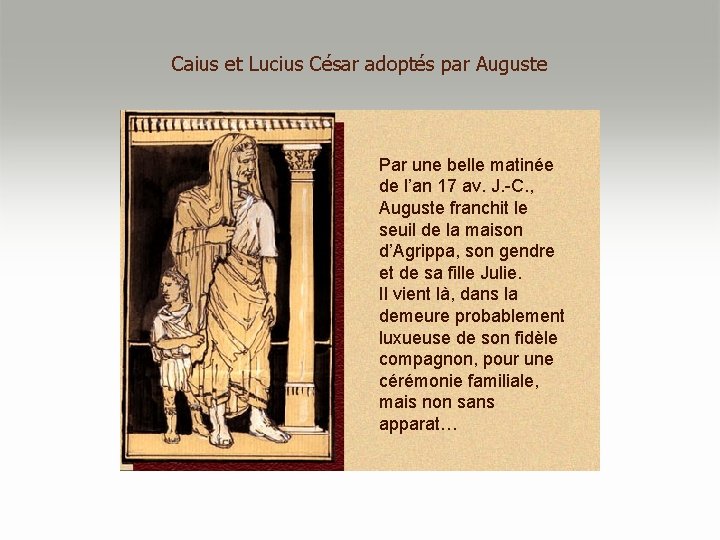 Caius et Lucius César adoptés par Auguste

Par une belle matinée de l'an 17 av. J.-C., Auguste franchit le seuil de la maison d'Agrippa, son gendre et de sa fille Julie.
Il vient là, dans la demeure probablement luxueuse de son fidèle compagnon, pour une cérémonie familiale, mais non sans apparat…